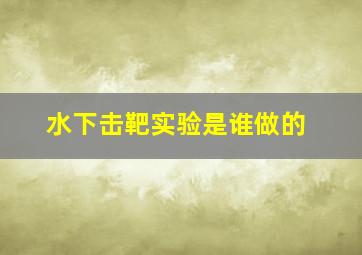 水下击靶实验是谁做的